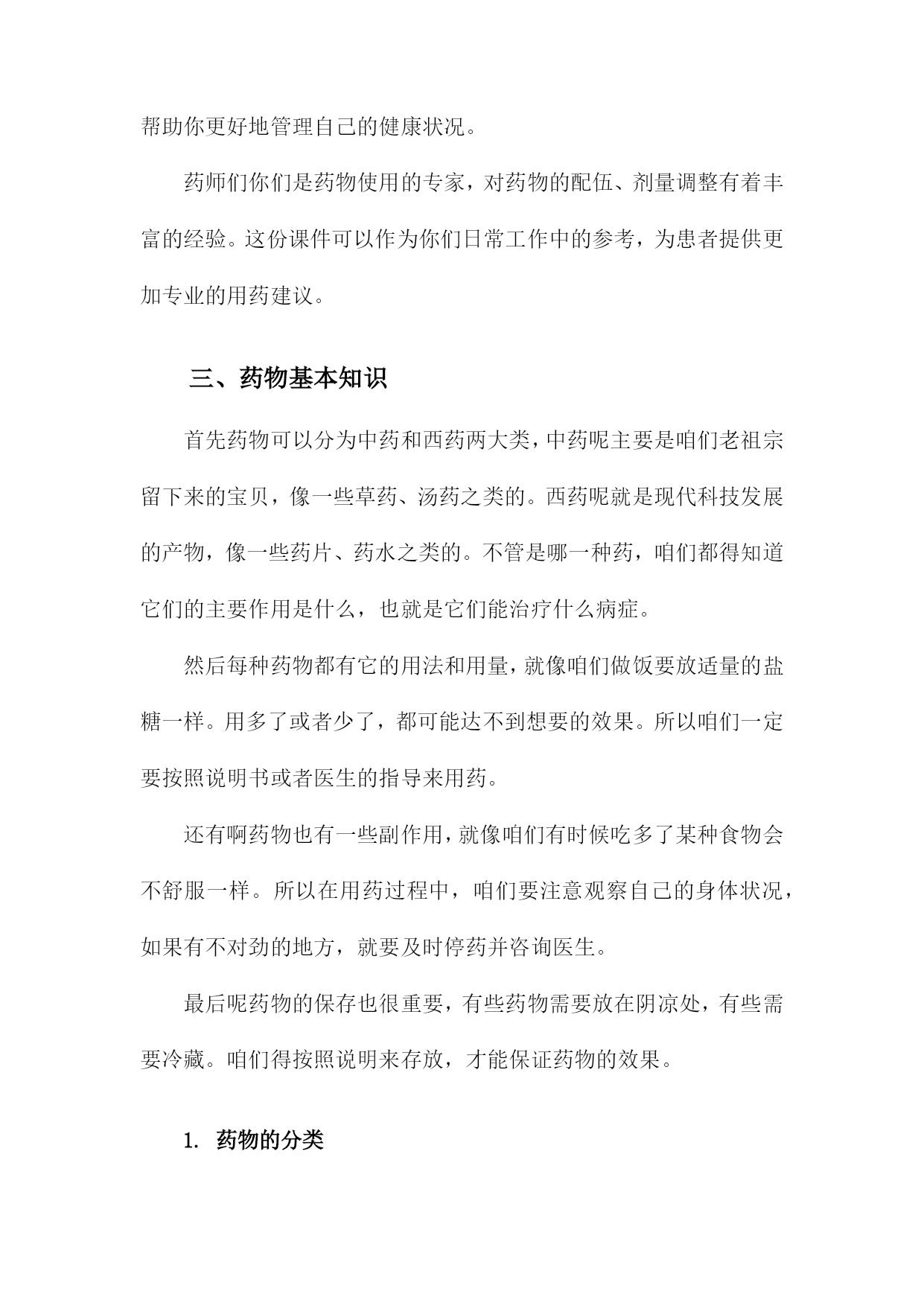 帮助你更好地管理自己的健康状况。

药师们你们是药物使用的专家，对药物的配伍、剂量调整有着丰富的经验。这份课件可以作为你们日常工作中的参考，为患者提供更加专业的用药建议。

三、药物基本知识

首先药物可以分为中药和西药两大类，中药呢主要是咱们老祖宗留下来的宝贝，像一些草药、汤药之类的。西药呢就是现代科技发展的产物，像一些药片、药水之类的。不管是哪一种药，咱们都得知道它们的主要作用是什么，也就是它们能治疗什么病症。

然后每种药物都有它的用法和用量，就像咱们做饭要放适量的盐糖一样。用多了或者少了，都可能达不到想要的效果。所以咱们一定要按照说明书或者医生的指导来用药。

还有啊药物也有一些副作用，就像咱们有时候吃多了某种食物会不舒服一样。所以在用药过程中，咱们要注意观察自己的身体状况，如果有不对劲的地方，就要及时停药并咨询医生。

最后呢药物的保存也很重要，有些药物需要放在阴凉处，有些需要冷藏。咱们得按照说明来存放，才能保证药物的效果。

1. 药物的分类